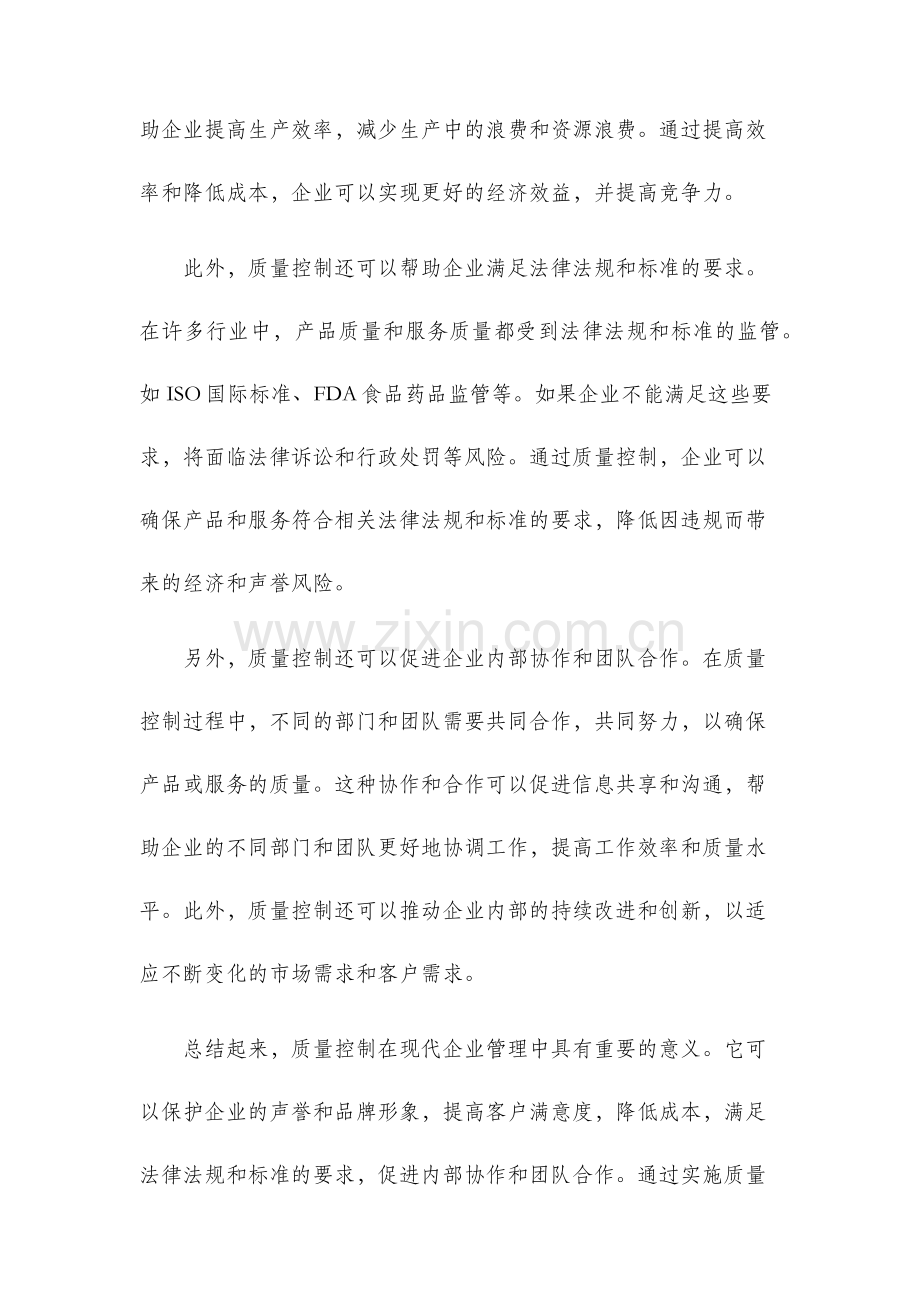 助企业提高生产效率，减少生产中的浪费和资源浪费。通过提高效率和降低成本，企业可以实现更好的经济效益，并提高竞争力。

此外，质量控制还可以帮助企业满足法律法规和标准的要求。在许多行业中，产品质量和服务质量都受到法律法规和标准的监管。如ISO国际标准、FDA食品药品监管等。如果企业不能满足这些要求，将面临法律诉讼和行政处罚等风险。通过质量控制，企业可以确保产品和服务符合相关法律法规和标准的要求，降低因违规而带来的经济和声誉风险。

另外，质量控制还可以促进企业内部协作和团队合作。在质量控制过程中，不同的部门和团队需要共同合作，共同努力，以确保产品或服务的质量。这种协作和合作可以促进信息共享和沟通，帮助企业的不同部门和团队更好地协调工作，提高工作效率和质量水平。此外，质量控制还可以推动企业内部的持续改进和创新，以适应不断变化的市场需求和客户需求。

总结起来，质量控制在现代企业管理中具有重要的意义。它可以保护企业的声誉和品牌形象，提高客户满意度，降低成本，满足法律法规和标准的要求，促进内部协作和团队合作。通过实施质量

www.zixin.com.cn